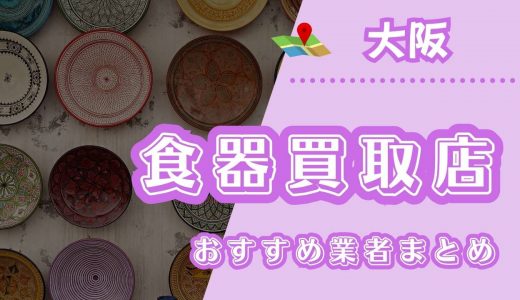 大阪

食器買取店

おすすめ業者まとめ